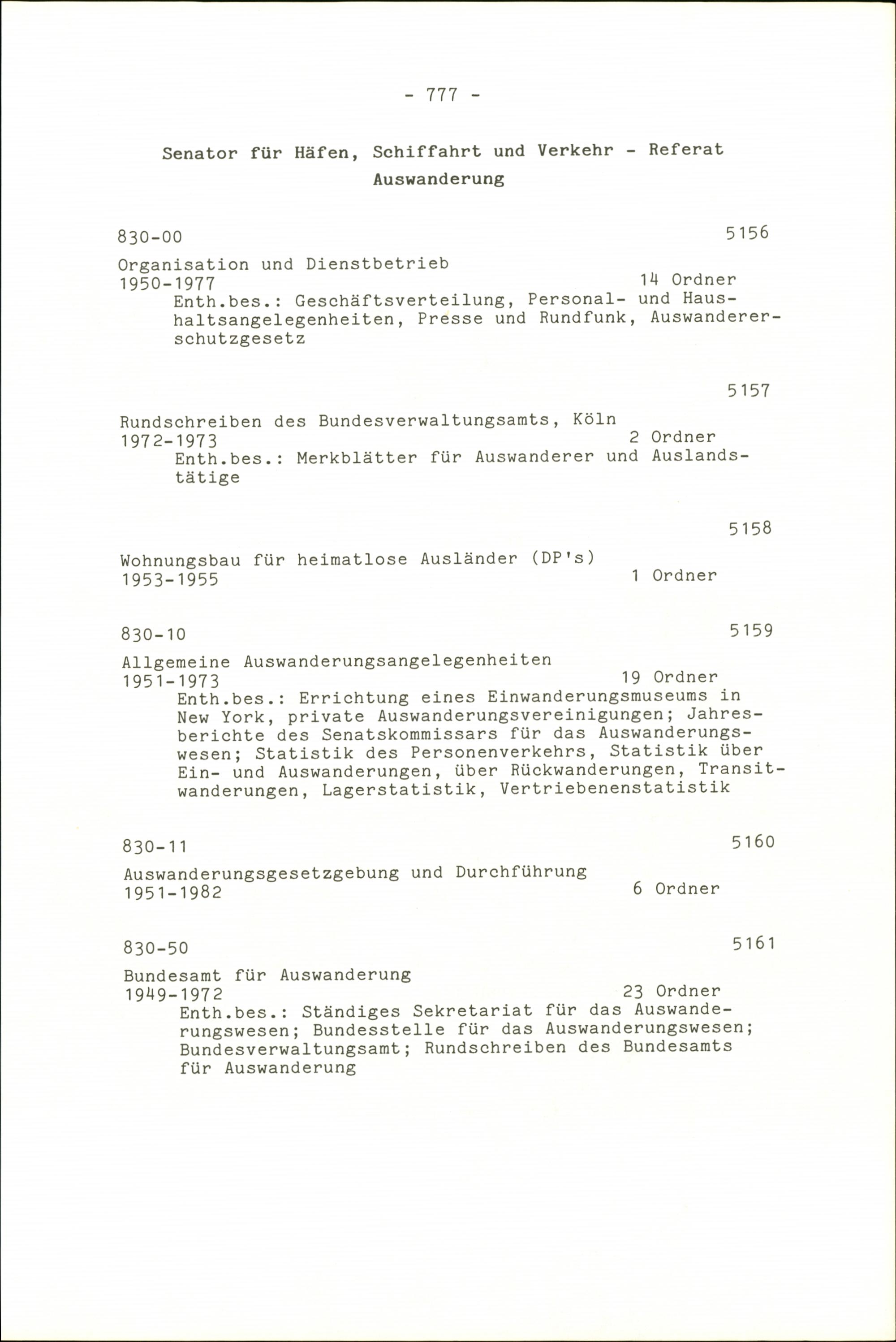 - 777 -

Senator für Häfen, Schiffahrt und Verkehr - Referat Auswanderung

830-00 5156

Organisation und Dienstbetrieb
1950-1977 14 Ordner
Enth.bes.: Geschäftsverteilung, Personal- und Haushaltsangelegenheiten, Presse und Rundfunk, Auswandererschutzgesetz

5157

Rundschreiben des Bundesverwaltungsamts, Köln
1972-1973 2 Ordner
Enth.bes.: Merkblätter für Auswanderer und Auslandstätige

5158

Wohnungsbau für heimatlose Ausländer (DP's)
1953-1955 1 Ordner

830-10 5159

Allgemeine Auswanderungsangelegenheiten
1951-1973 19 Ordner
Enth.bes.: Errichtung eines Einwanderungsmuseums in New York, private Auswanderungsvereinigungen; Jahresberichte des Senatskommissars für das Auswanderungswesen; Statistik des Personenverkehrs, Statistik über Ein- und Auswanderungen, über Rückwanderungen, Transitwanderungen, Lagerstatistik, Vertriebenenstatistik

830-11 5160

Auswanderungsgesetzgebung und Durchführung
1951-1982 6 Ordner

830-50 5161

Bundesamt für Auswanderung
1949-1972 23 Ordner
Enth.bes.: Ständiges Sekretariat für das Auswanderungswesen; Bundesstelle für das Auswanderungswesen; Bundesverwaltungsamt; Rundschreiben des Bundesamts für Auswanderung